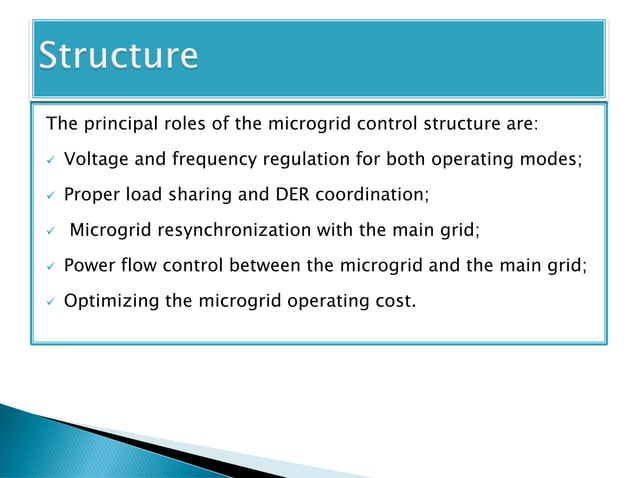 Structure

The principal roles of the microgrid control structure are:

✓ Voltage and frequency regulation for both operating modes;

✓ Proper load sharing and DER coordination;

✓ Microgrid resynchronization with the main grid;

✓ Power flow control between the microgrid and the main grid;

✓ Optimizing the microgrid operating cost.